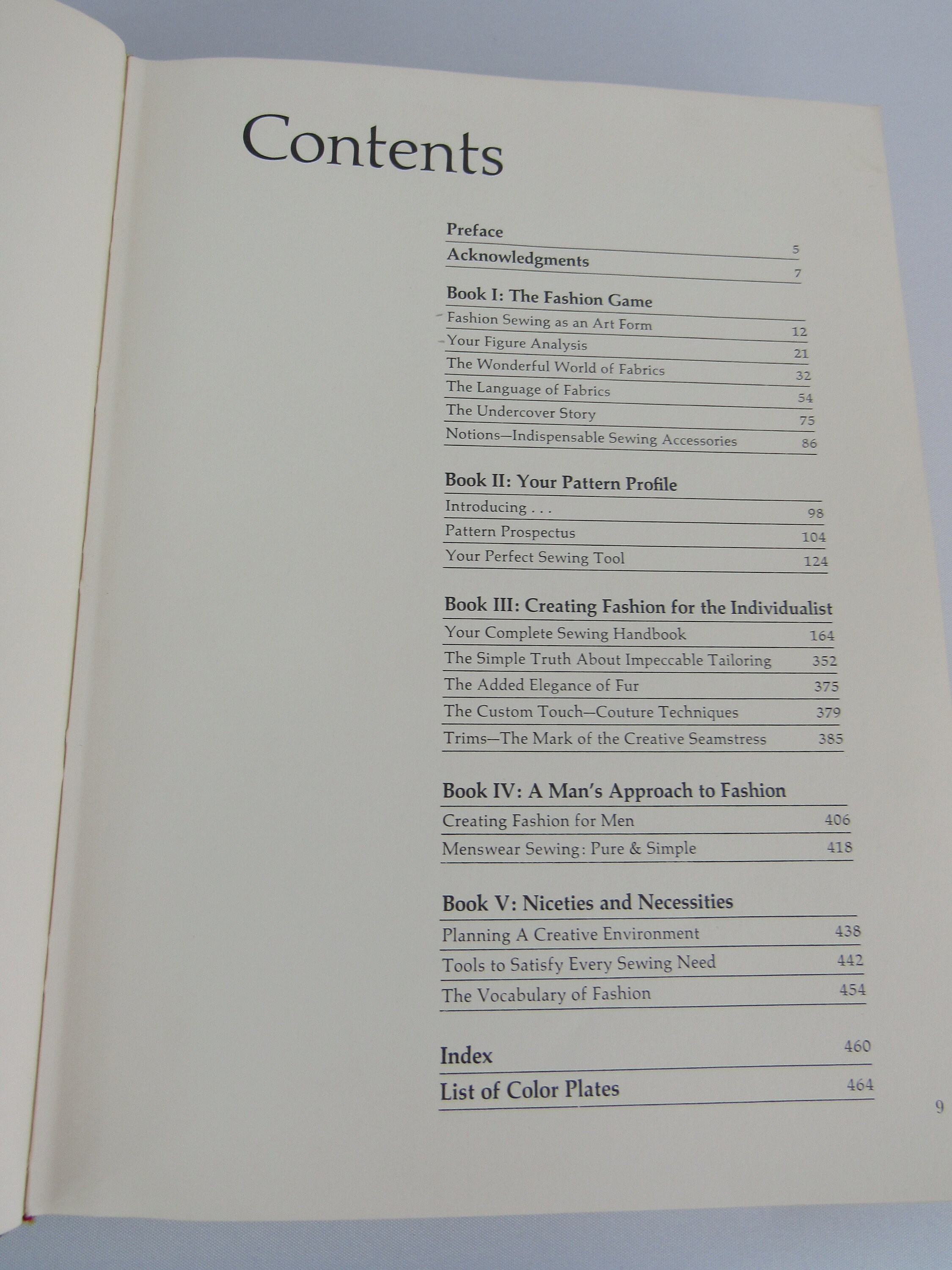 Contents

Preface 5
Acknowledgments 7

Book I: The Fashion Game
Fashion Sewing as an Art Form 12
Your Figure Analysis 21
The Wonderful World of Fabrics 32
The Language of Fabrics 54
The Undercover Story 75
Notions—Indispensable Sewing Accessories 86

Book II: Your Pattern Profile
Introducing . . . 98
Pattern Prospectus 104
Your Perfect Sewing Tool 124

Book III: Creating Fashion for the Individualist
Your Complete Sewing Handbook 164
The Simple Truth About Impeccable Tailoring 352
The Added Elegance of Fur 375
The Custom Touch—Couture Techniques 379
Trims—The Mark of the Creative Seamstress 385

Book IV: A Man's Approach to Fashion
Creating Fashion for Men 406
Menswear Sewing: Pure & Simple 418

Book V: Niceties and Necessities
Planning A Creative Environment 438
Tools to Satisfy Every Sewing Need 442
The Vocabulary of Fashion 454

Index 460
List of Color Plates 464

9